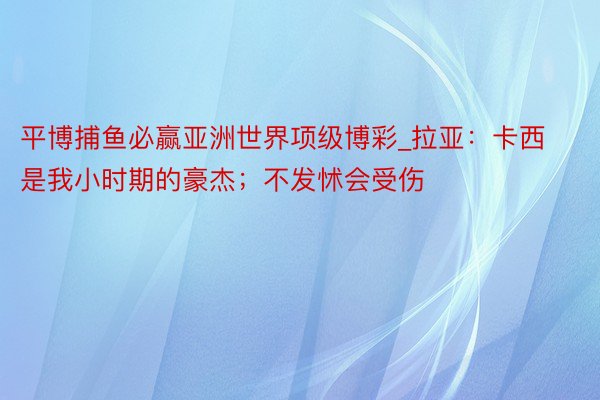 平博捕鱼必赢亚洲世界项级博彩_拉亚：卡西是我小时期的豪杰；不发怵会受伤